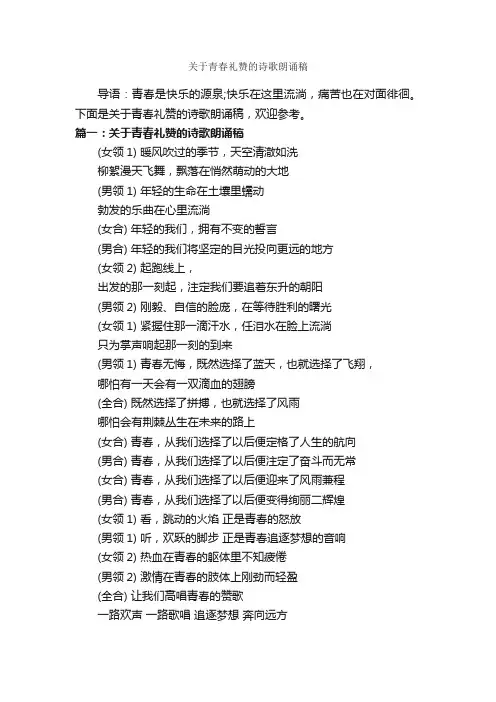 关于青春礼赞的诗歌朗诵稿

导语：青春是快乐的源泉;快乐在这里流淌，痛苦也在对面徘徊。下面是关于青春礼赞的诗歌朗诵稿，欢迎参考。

篇一：关于青春礼赞的诗歌朗诵稿

(女领 1) 暖风吹过的季节，天空清澈如洗
柳絮漫天飞舞，飘落在悄然萌动的大地
(男领 1) 年轻的生命在土壤里蠕动
勃发的乐曲在心里流淌
(女合) 年轻的我们，拥有不变的誓言
(男合) 年轻的我们将坚定的目光投向更远的地方
(女领 2) 起跑线上，
出发的那一刻起，注定我们要追着东升的朝阳
(男领 2) 刚毅、自信的脸庞，在等待胜利的曙光
(女领 1) 紧握住那一滴汗水，任泪水在脸上流淌
只为掌声响起那一刻的到来
(男领 1) 青春无悔，既然选择了蓝天，也就选择了飞翔，
哪怕有一天会有一双滴血的翅膀
(全合) 既然选择了拼搏，也就选择了风雨
哪怕会有荆棘丛生在未来的路上
(女合) 青春，从我们选择了以后便定格了人生的航向
(男合) 青春，从我们选择了以后便注定了奋斗而无常
(女合) 青春，从我们选择了以后便迎来了风雨兼程
(男合) 青春，从我们选择了以后便变得绚丽二辉煌
(女领 1) 看，跳动的火焰 正是青春的怒放
(男领 1) 听，欢跃的脚步 正是青春追逐梦想的音响
(女领 2) 热血在青春的躯体里不知疲倦
(男领 2) 激情在青春的肢体上刚劲而轻盈
(全合) 让我们高唱青春的赞歌
一路欢声 一路歌唱 追逐梦想 奔向远方